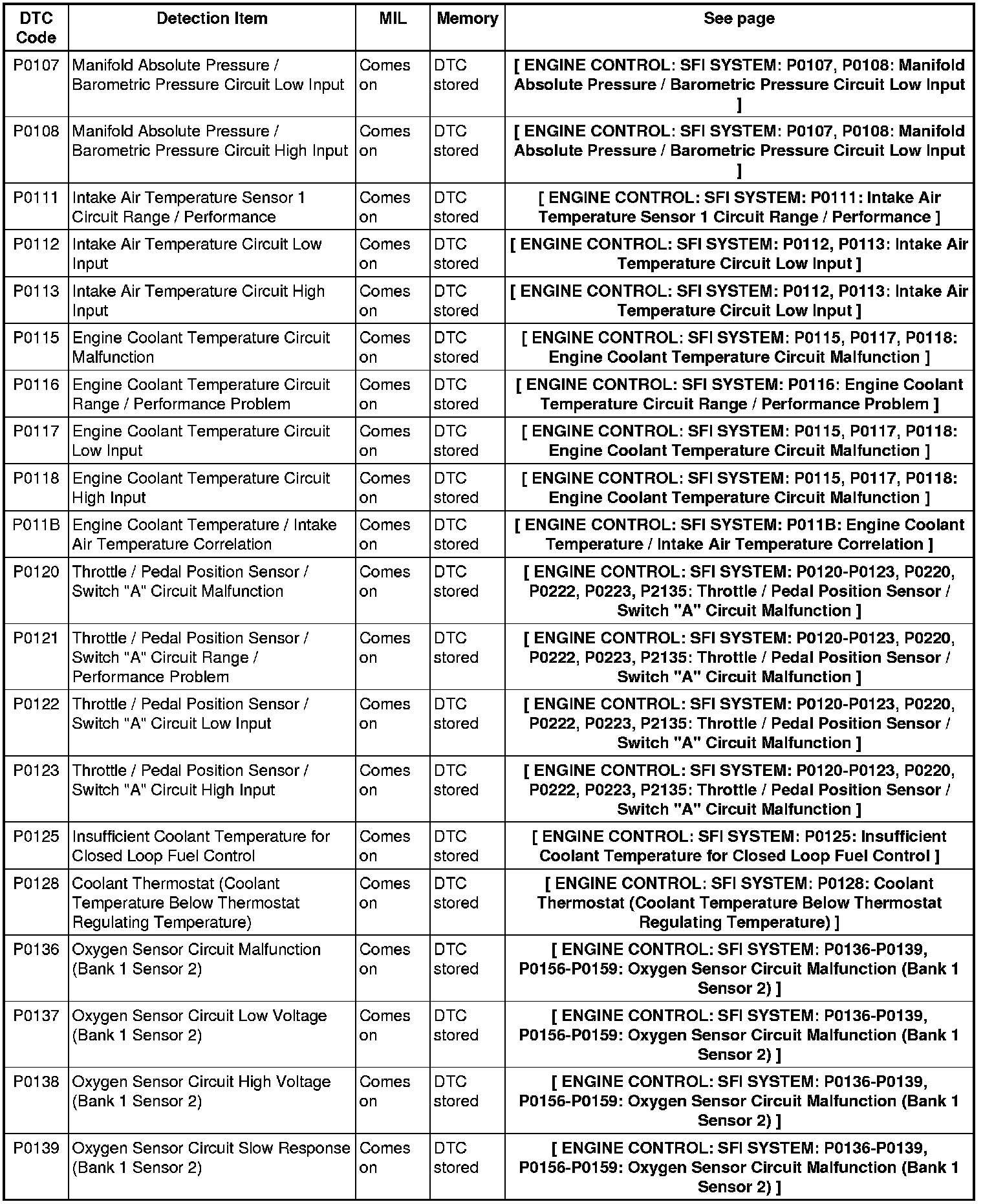 | DTC Code | Detection Item | MIL | Memory | See page |
|---|---|---|---|---|
| P0107 | Manifold Absolute Pressure / Barometric Pressure Circuit Low Input | Comes on | DTC stored | [ ENGINE CONTROL: SFI SYSTEM: P0107, P0108: Manifold Absolute Pressure / Barometric Pressure Circuit Low Input ] |
| P0108 | Manifold Absolute Pressure / Barometric Pressure Circuit High Input | Comes on | DTC stored | [ ENGINE CONTROL: SFI SYSTEM: P0107, P0108: Manifold Absolute Pressure / Barometric Pressure Circuit Low Input ] |
| P0111 | Intake Air Temperature Sensor 1 Circuit Range / Performance | Comes on | DTC stored | [ ENGINE CONTROL: SFI SYSTEM: P0111: Intake Air Temperature Sensor 1 Circuit Range / Performance ] |
| P0112 | Intake Air Temperature Circuit Low Input | Comes on | DTC stored | [ ENGINE CONTROL: SFI SYSTEM: P0112, P0113: Intake Air Temperature Circuit Low Input ] |
| P0113 | Intake Air Temperature Circuit High Input | Comes on | DTC stored | [ ENGINE CONTROL: SFI SYSTEM: P0112, P0113: Intake Air Temperature Circuit Low Input ] |
| P0115 | Engine Coolant Temperature Circuit Malfunction | Comes on | DTC stored | [ ENGINE CONTROL: SFI SYSTEM: P0115, P0117, P0118: Engine Coolant Temperature Circuit Malfunction ] |
| P0116 | Engine Coolant Temperature Circuit Range / Performance Problem | Comes on | DTC stored | [ ENGINE CONTROL: SFI SYSTEM: P0116: Engine Coolant Temperature Circuit Range / Performance Problem ] |
| P0117 | Engine Coolant Temperature Circuit Low Input | Comes on | DTC stored | [ ENGINE CONTROL: SFI SYSTEM: P0115, P0117, P0118: Engine Coolant Temperature Circuit Malfunction ] |
| P0118 | Engine Coolant Temperature Circuit High Input | Comes on | DTC stored | [ ENGINE CONTROL: SFI SYSTEM: P0115, P0117, P0118: Engine Coolant Temperature Circuit Malfunction ] |
| P011B | Engine Coolant Temperature / Intake Air Temperature Correlation | Comes on | DTC stored | [ ENGINE CONTROL: SFI SYSTEM: P011B: Engine Coolant Temperature / Intake Air Temperature Correlation ] |
| P0120 | Throttle / Pedal Position Sensor / Switch "A" Circuit Malfunction | Comes on | DTC stored | [ ENGINE CONTROL: SFI SYSTEM: P0120-P0123, P0220, P0222, P0223, P2135: Throttle / Pedal Position Sensor / Switch "A" Circuit Malfunction ] |
| P0121 | Throttle / Pedal Position Sensor / Switch "A" Circuit Range / Performance Problem | Comes on | DTC stored | [ ENGINE CONTROL: SFI SYSTEM: P0120-P0123, P0220, P0222, P0223, P2135: Throttle / Pedal Position Sensor / Switch "A" Circuit Malfunction ] |
| P0122 | Throttle / Pedal Position Sensor / Switch "A" Circuit Low Input | Comes on | DTC stored | [ ENGINE CONTROL: SFI SYSTEM: P0120-P0123, P0220, P0222, P0223, P2135: Throttle / Pedal Position Sensor / Switch "A" Circuit Malfunction ] |
| P0123 | Throttle / Pedal Position Sensor / Switch "A" Circuit High Input | Comes on | DTC stored | [ ENGINE CONTROL: SFI SYSTEM: P0120-P0123, P0220, P0222, P0223, P2135: Throttle / Pedal Position Sensor / Switch "A" Circuit Malfunction ] |
| P0125 | Insufficient Coolant Temperature for Closed Loop Fuel Control | Comes on | DTC stored | [ ENGINE CONTROL: SFI SYSTEM: P0125: Insufficient Coolant Temperature for Closed Loop Fuel Control ] |
| P0128 | Coolant Thermostat (Coolant Temperature Below Thermostat Regulating Temperature) | Comes on | DTC stored | [ ENGINE CONTROL: SFI SYSTEM: P0128: Coolant Thermostat (Coolant Temperature Below Thermostat Regulating Temperature) ] |
| P0136 | Oxygen Sensor Circuit Malfunction (Bank 1 Sensor 2) | Comes on | DTC stored | [ ENGINE CONTROL: SFI SYSTEM: P0136-P0139, P0156-P0159: Oxygen Sensor Circuit Malfunction (Bank 1 Sensor 2) ] |
| P0137 | Oxygen Sensor Circuit Low Voltage (Bank 1 Sensor 2) | Comes on | DTC stored | [ ENGINE CONTROL: SFI SYSTEM: P0136-P0139, P0156-P0159: Oxygen Sensor Circuit Malfunction (Bank 1 Sensor 2) ] |
| P0138 | Oxygen Sensor Circuit High Voltage (Bank 1 Sensor 2) | Comes on | DTC stored | [ ENGINE CONTROL: SFI SYSTEM: P0136-P0139, P0156-P0159: Oxygen Sensor Circuit Malfunction (Bank 1 Sensor 2) ] |
| P0139 | Oxygen Sensor Circuit Slow Response (Bank 1 Sensor 2) | Comes on | DTC stored | [ ENGINE CONTROL: SFI SYSTEM: P0136-P0139, P0156-P0159: Oxygen Sensor Circuit Malfunction (Bank 1 Sensor 2) ] |